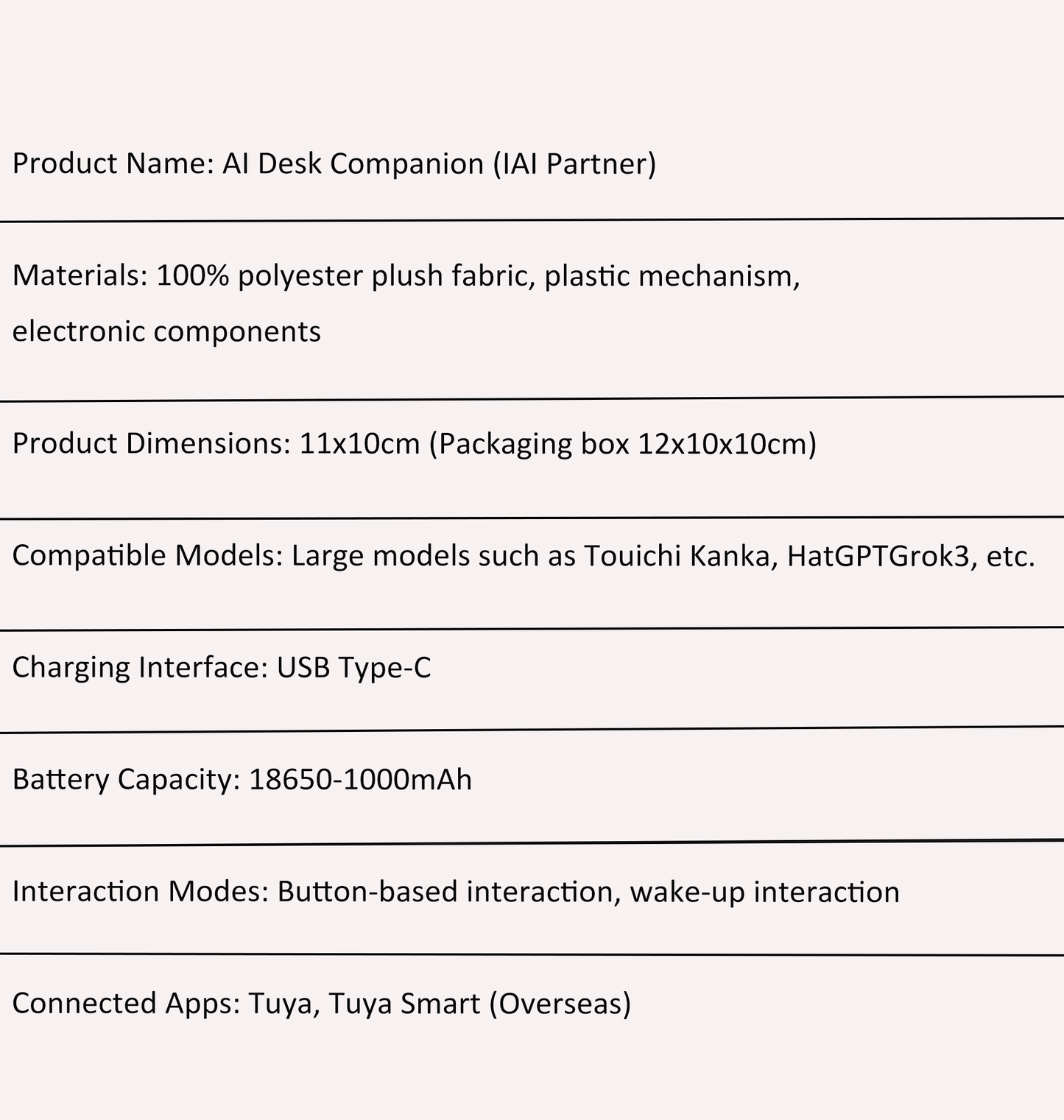 Product Name: AI Desk Companion (IAI Partner)

Materials: 100% polyester plush fabric, plastic mechanism, electronic components

Product Dimensions: 11x10cm (Packaging box 12x10x10cm)

Compatible Models: Large models such as Touichi Kanka, HatGPTGrok3, etc.

Charging Interface: USB Type-C

Battery Capacity: 18650-1000mAh

Interaction Modes: Button-based interaction, wake-up interaction

Connected Apps: Tuya, Tuya Smart (Overseas)